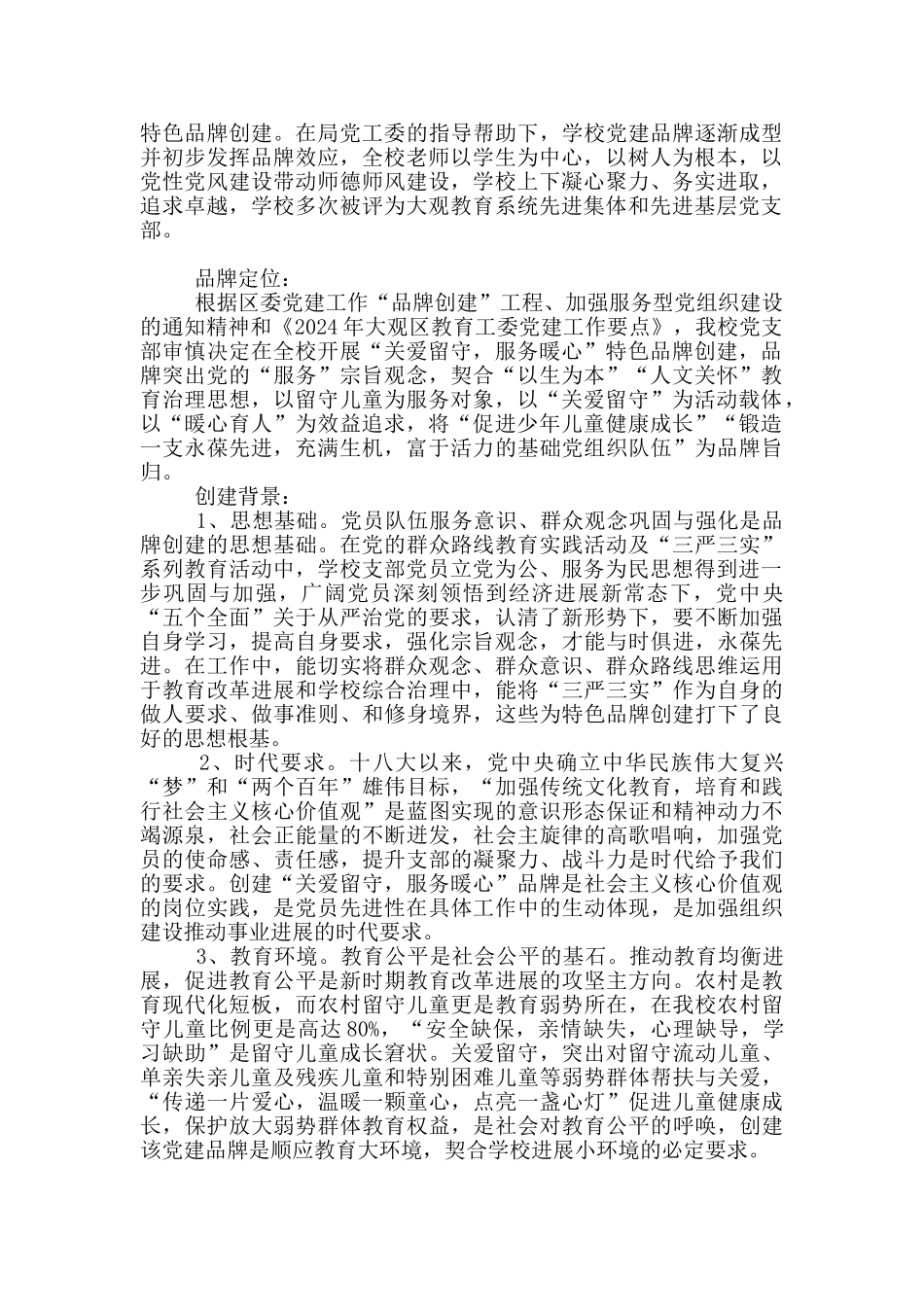 特色品牌创建。在局党工委的指导帮助下，学校党建品牌逐渐成型并初步发挥品牌效应，全校老师以学生为中心，以树人为根本，以党性党风建设带动师德师风建设，学校上下凝心聚力、务实进取，追求卓越，学校多次被评为大观教育系统先进集体和先进基层党支部。

品牌定位：

根据区委党建工作“品牌创建”工程、加强服务型党组织建设的通知精神和《2024年大观区教育工委党建工作要点》，我校党支部审慎决定在全校开展“关爱留守，服务暖心”特色品牌创建，品牌突出党的“服务”宗旨观念，契合“以生为本”“人文关怀”教育治理思想，以留守儿童为服务对象，以“关爱留守”为活动载体，以“暖心育人”为效益追求，将“促进少年儿童健康成长”“锻造一支永葆先进，充满生机，富于活力的基础党组织队伍”为品牌旨归。

创建背景：

1、思想基础。党员队伍服务意识、群众观念巩固与强化是品牌创建的思想基础。在党的群众路线教育实践活动及“三严三实”系列教育活动中，学校支部党员立党为公、服务为民思想得到进一步巩固与加强，广阔党员深刻领悟到经济进展新常态下，党中央“五个全面”关于从严治党的要求，认清了新形势下，要不断加强自身学习，提高自身要求，强化宗旨观念，才能与时俱进，永葆先进。在工作中，能切实将群众观念、群众意识、群众路线思维运用于教育改革进展和学校综合治理中，能将“三严三实”作为自身的做人要求、做事准则、和修身境界，这些为特色品牌创建打下了良好的思想根基。

2、时代要求。十八大以来，党中央确立中华民族伟大复兴“梦”和“两个百年”雄伟目标，“加强传统文化教育，培育和践行社会主义核心价值观”是蓝图实现的意识形态保证和精神动力不竭源泉，社会正能量的不断迸发，社会主旋律的高歌唱响，加强党员的使命感、责任感，提升支部的凝聚力、战斗力是时代给予我们的要求。创建“关爱留守，服务暖心”品牌是社会主义核心价值观的岗位实践，是党员先进性在具体工作中的生动体现，是加强组织建设推动事业进展的时代要求。

3、教育环境。教育公平是社会公平的基石。推动教育均衡进展，促进教育公平是新时期教育改革进展的攻坚主方向。农村是教育现代化短板，而农村留守儿童更是教育弱势所在，在我校农村留守儿童比例更是高达80%，“安全缺保，亲情缺失，心理缺导，学习缺助”是留守儿童成长窘状。关爱留守，突出对留守流动儿童、单亲失亲儿童及残疾儿童和特别困难儿童等弱势群体帮扶与关爱，“传递一片爱心，温暖一颗童心，点亮一盏心灯”促进儿童健康成长，保护放大弱势群体教育权益，是社会对教育公平的呼唤，创建该党建品牌是顺应教育大环境，契合学校进展小环境的必定要求。